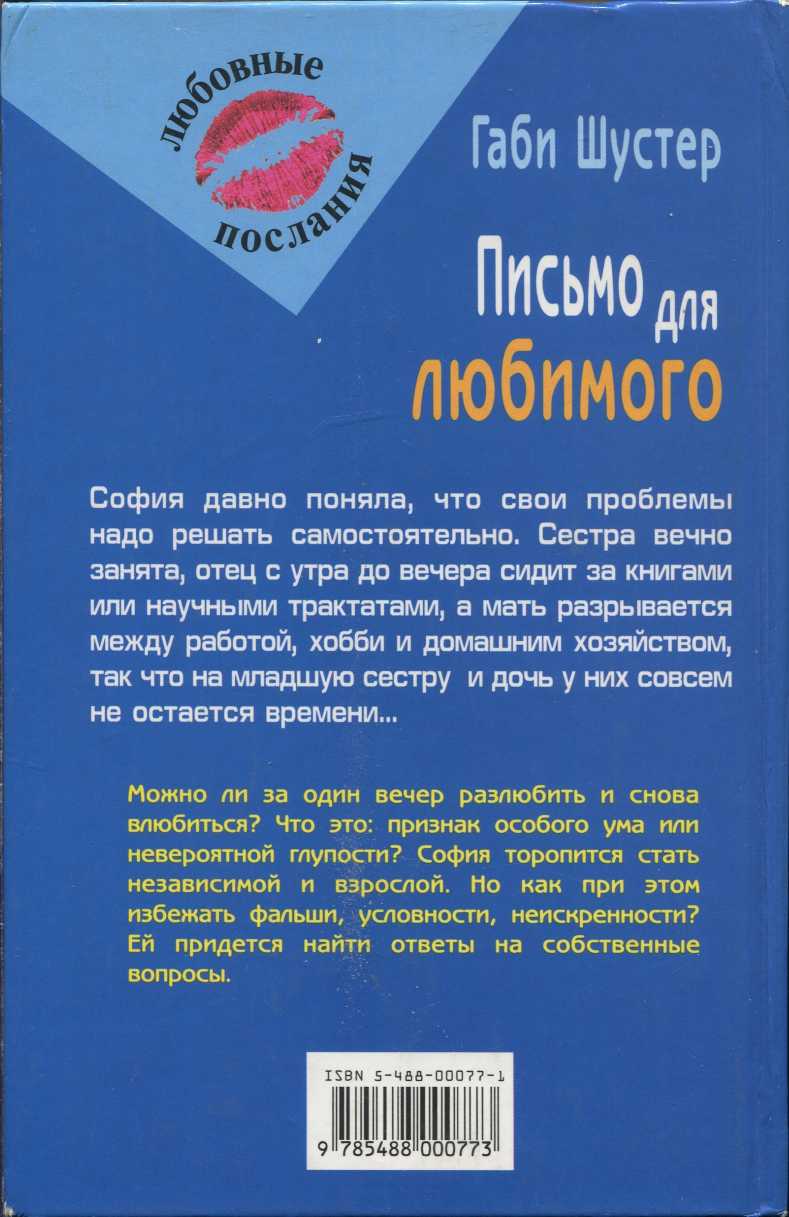 любовные послания

Габи Шустер

Письмо для любимого

София давно поняла, что свои проблемы надо решать самостоятельно. Сестра вечно занята, отец с утра до вечера сидит за книгами или научными трактатами, а мать разрывается между работой, хобби и домашним хозяйством, так что на младшую сестру и дочь у них совсем не остается времени...

Можно ли за один вечер разлюбить и снова влюбиться? Что это: признак особого ума или невероятной глупости? София торопится стать независимой и взрослой. Но как при этом избежать фальши, условности, неискренности? Ей придется найти ответы на собственные вопросы.

ISBN 5-488-00077-1

9 785488 000773